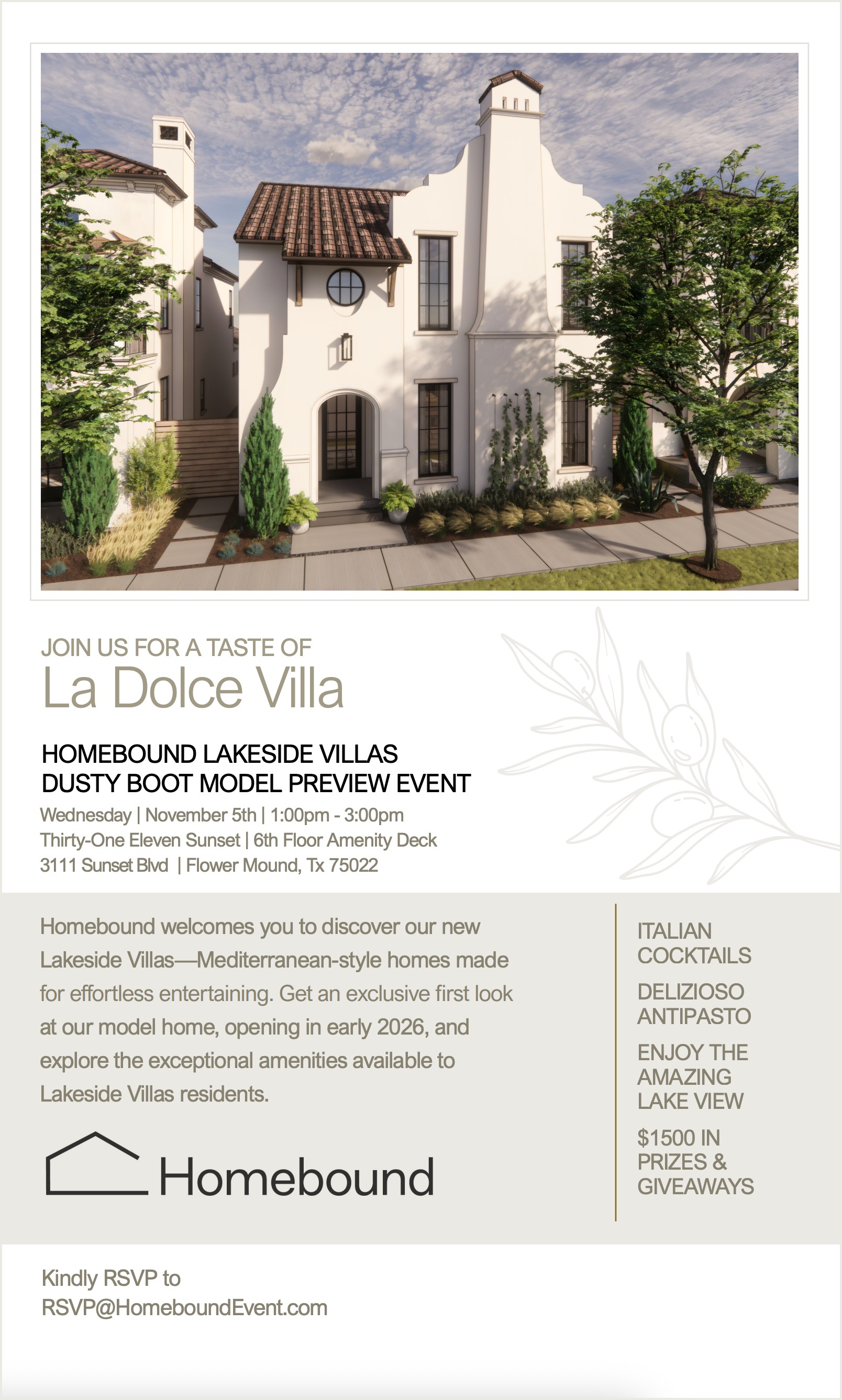 JOIN US FOR A TASTE OF
La Dolce Villa

HOMEBOUND LAKESIDE VILLAS
DUSTY BOOT MODEL PREVIEW EVENT

Wednesday | November 5th | 1:00pm - 3:00pm
Thirty-One Eleven Sunset | 6th Floor Amenity Deck
3111 Sunset Blvd | Flower Mound, Tx 75022

Homebound welcomes you to discover our new Lakeside Villas—Mediterranean-style homes made for effortless entertaining. Get an exclusive first look at our model home, opening in early 2026, and explore the exceptional amenities available to Lakeside Villas residents.

Homebound

ITALIAN COCKTAILS

DELIZIOSO ANTIPASTO

ENJOY THE AMAZING LAKE VIEW

$1500 IN PRIZES & GIVEAWAYS

Kindly RSVP to
RSVP@HomeboundEvent.com